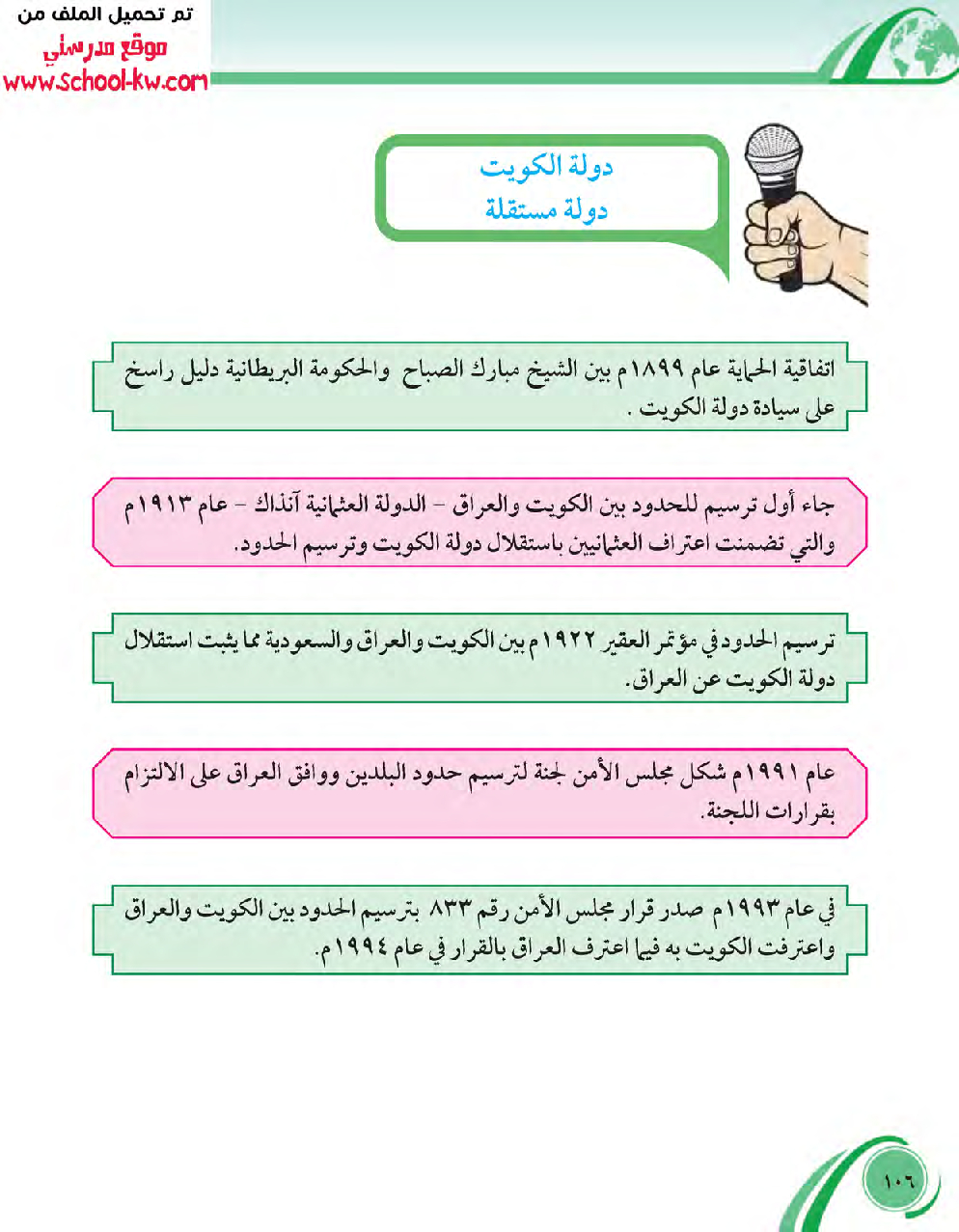 تم تحميل الملف من
موقع مدرستي
www.school-kw.com

دولة الكويت
دولة مستقلة

اتفاقية الحماية عام ١٨٩٩م بين الشيخ مبارك الصباح والحكومة البريطانية دليل راسخ على سيادة دولة الكويت .

جاء أول ترسيم للحدود بين الكويت والعراق - الدولة العثمانية آنذاك - عام ١٩١٣م والتي تضمنت اعتراف العثمانيين باستقلال دولة الكويت وترسيم الحدود.

ترسيم الحدود في مؤتمر العقير ١٩٢٢م بين الكويت والعراق والسعودية مما يثبت استقلال دولة الكويت عن العراق.

عام ١٩٩١م شكل مجلس الأمن لجنة لترسيم حدود البلدين ووافق العراق على الالتزام بقرارات اللجنة.

في عام ١٩٩٣م صدر قرار مجلس الأمن رقم ٨٣٣ بترسيم الحدود بين الكويت والعراق واعترفت الكويت به فيما اعترف العراق بالقرار في عام ١٩٩٤م.

١٠٦